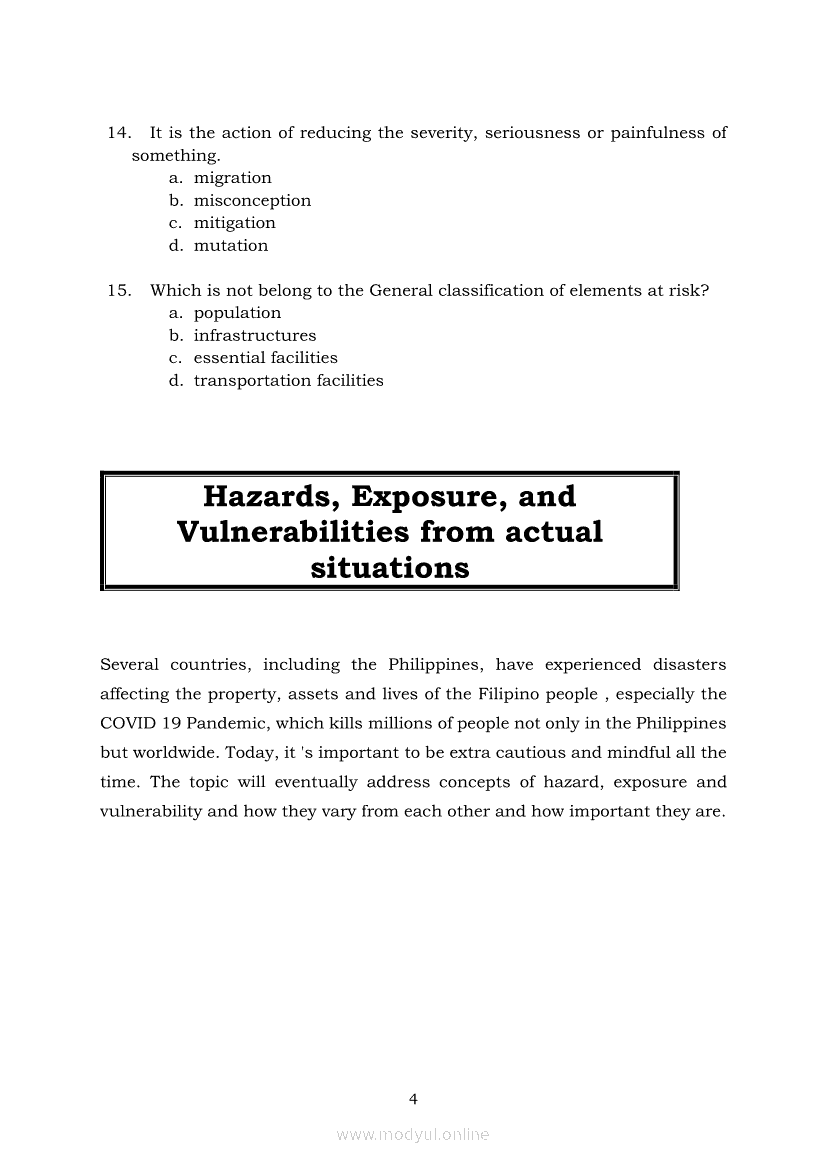 14. It is the action of reducing the severity, seriousness or painfulness of something.
a. migration
b. misconception
c. mitigation
d. mutation

15. Which is not belong to the General classification of elements at risk?
a. population
b. infrastructures
c. essential facilities
d. transportation facilities

Hazards, Exposure, and Vulnerabilities from actual situations

Several countries, including the Philippines, have experienced disasters affecting the property, assets and lives of the Filipino people , especially the COVID 19 Pandemic, which kills millions of people not only in the Philippines but worldwide. Today, it 's important to be extra cautious and mindful all the time. The topic will eventually address concepts of hazard, exposure and vulnerability and how they vary from each other and how important they are.

4

www.modyul.online